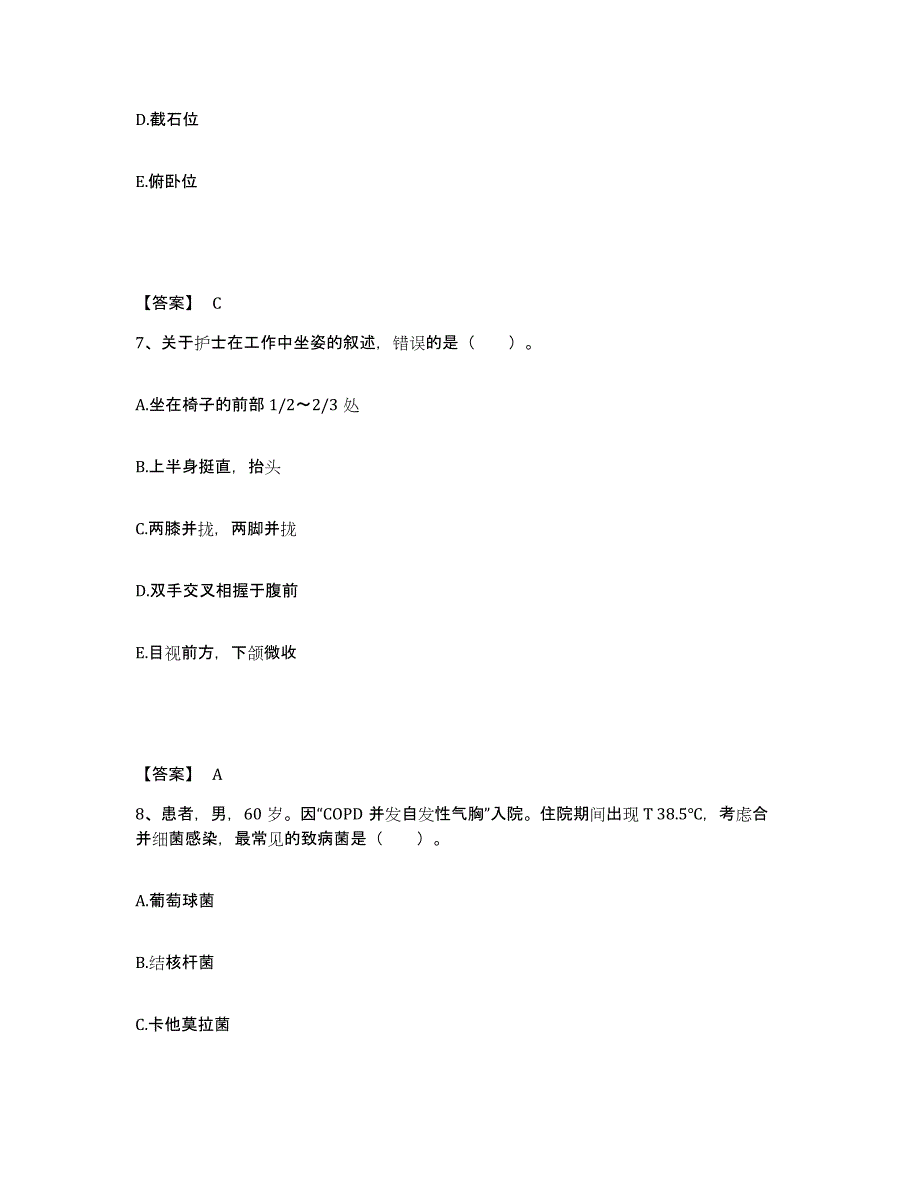 D.截石位

E.俯卧位

【答案】 C

7、关于护士在工作中坐姿的叙述，错误的是（ ）。

A.坐在椅子的前部 1/2～2/3 处

B.上半身挺直，抬头

C.两膝并拢，两脚并拢

D.双手交叉相握于腹前

E.目视前方，下颌微收

【答案】 A

8、患者，男，60 岁。因“COPD 并发自发性气胸”入院。住院期间出现 T 38.5°C，考虑合并细菌感染，最常见的致病菌是（ ）。

A.葡萄球菌

B.结核杆菌

C.卡他莫拉菌